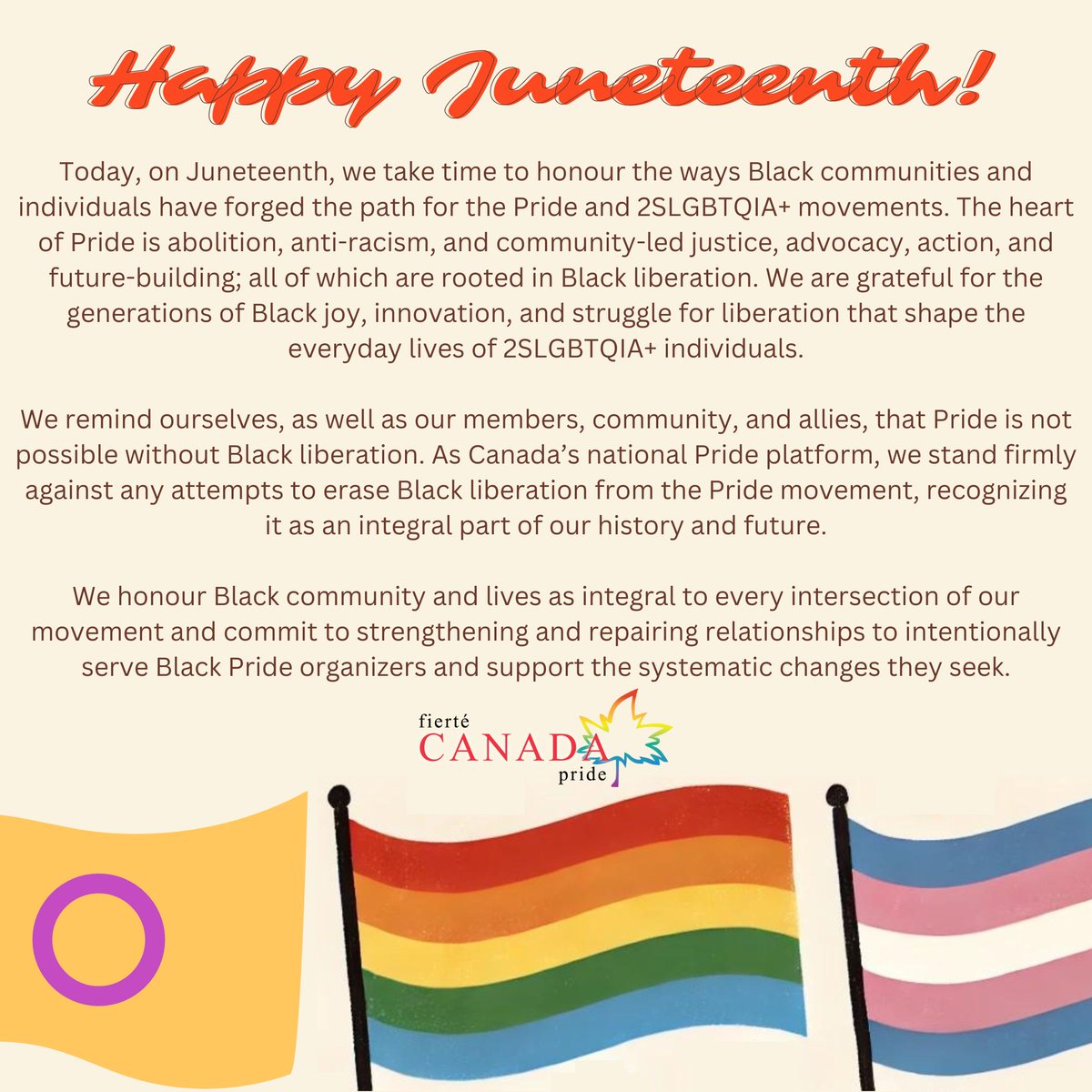 Happy Juneteenth!

Today, on Juneteenth, we take time to honour the ways Black communities and individuals have forged the path for the Pride and 2SLGBTQIA+ movements. The heart of Pride is abolition, anti-racism, and community-led justice, advocacy, action, and future-building; all of which are rooted in Black liberation. We are grateful for the generations of Black joy, innovation, and struggle for liberation that shape the everyday lives of 2SLGBTQIA+ individuals.

We remind ourselves, as well as our members, community, and allies, that Pride is not possible without Black liberation. As Canada's national Pride platform, we stand firmly against any attempts to erase Black liberation from the Pride movement, recognizing it as an integral part of our history and future.

We honour Black community and lives as integral to every intersection of our movement and commit to strengthening and repairing relationships to intentionally serve Black Pride organizers and support the systematic changes they seek.

fierté
CANADA
pride